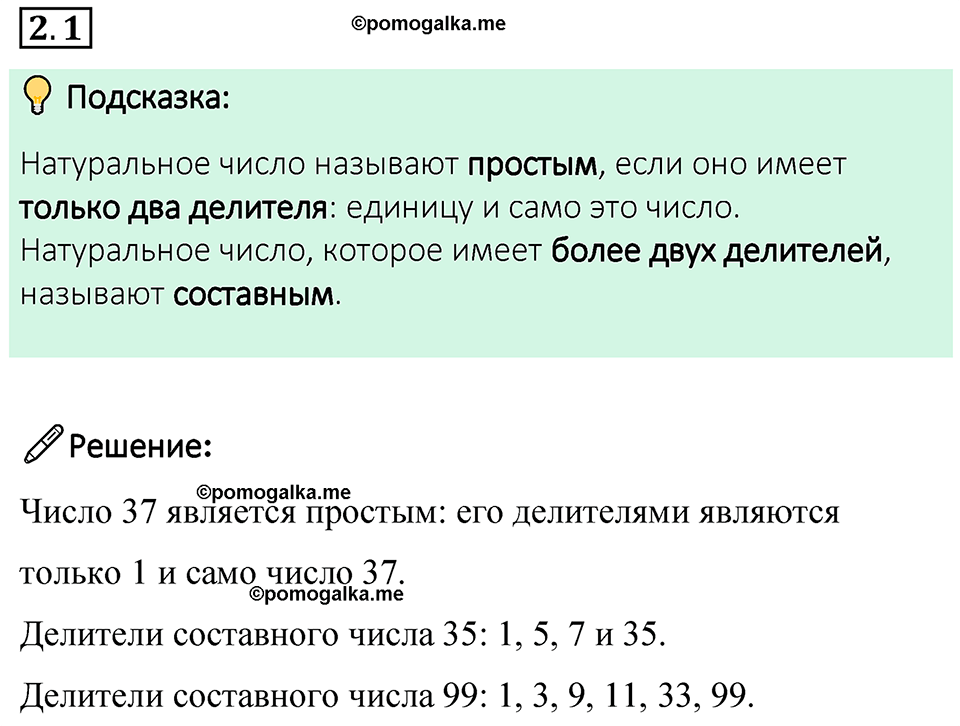 2.1

©pomogalka.me

Подсказка:

Натуральное число называют простым, если оно имеет только два делителя: единицу и само это число. Натуральное число, которое имеет более двух делителей, называют составным.

Решение:

©pomogalka.me

Число 37 является простым: его делителями являются только 1 и само число 37.

©pomogalka.me

Делители составного числа 35: 1, 5, 7 и 35.

Делители составного числа 99: 1, 3, 9, 11, 33, 99.